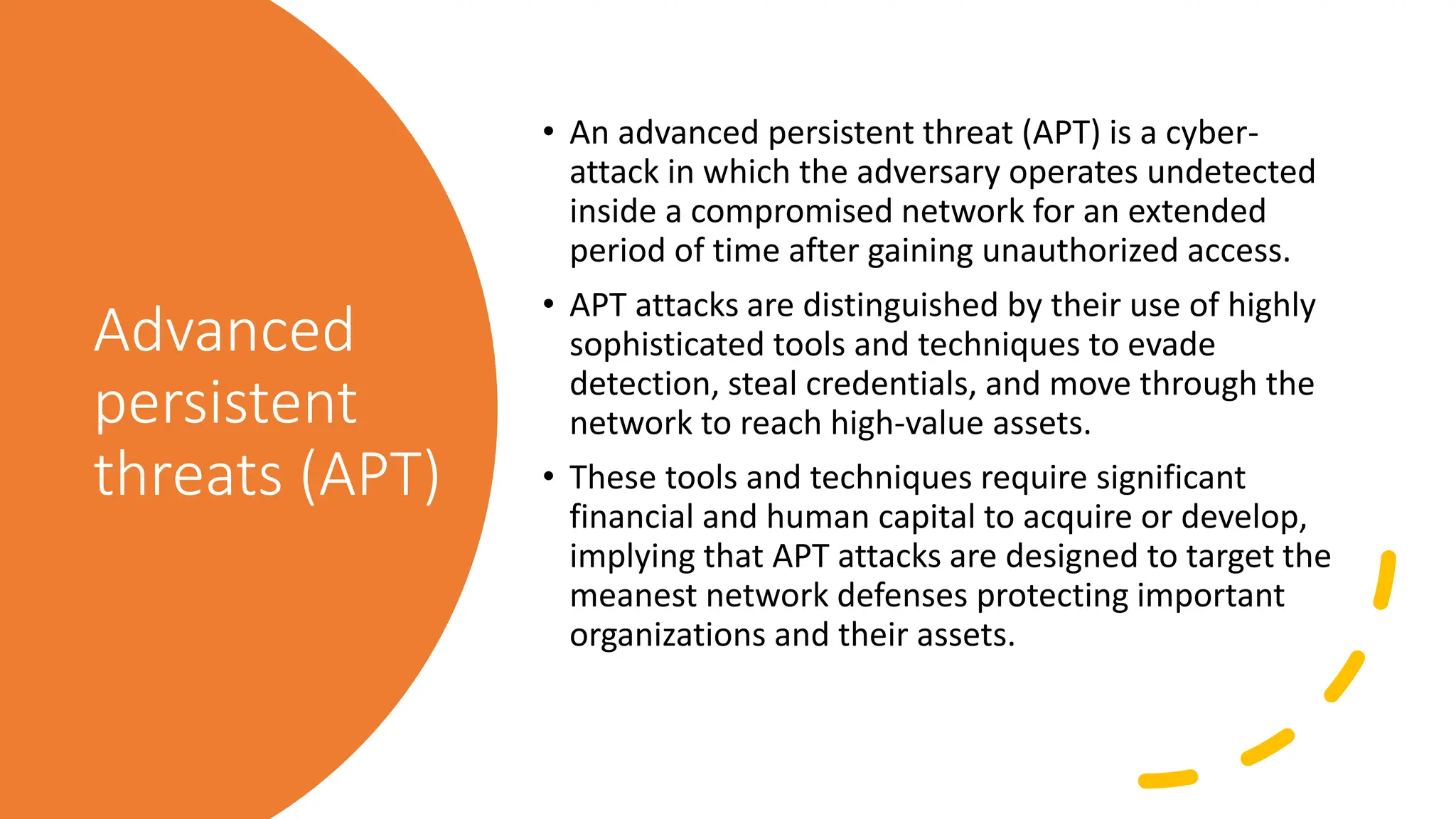 Advanced persistent threats (APT)

• An advanced persistent threat (APT) is a cyber-attack in which the adversary operates undetected inside a compromised network for an extended period of time after gaining unauthorized access.

• APT attacks are distinguished by their use of highly sophisticated tools and techniques to evade detection, steal credentials, and move through the network to reach high-value assets.

• These tools and techniques require significant financial and human capital to acquire or develop, implying that APT attacks are designed to target the meanest network defenses protecting important organizations and their assets.